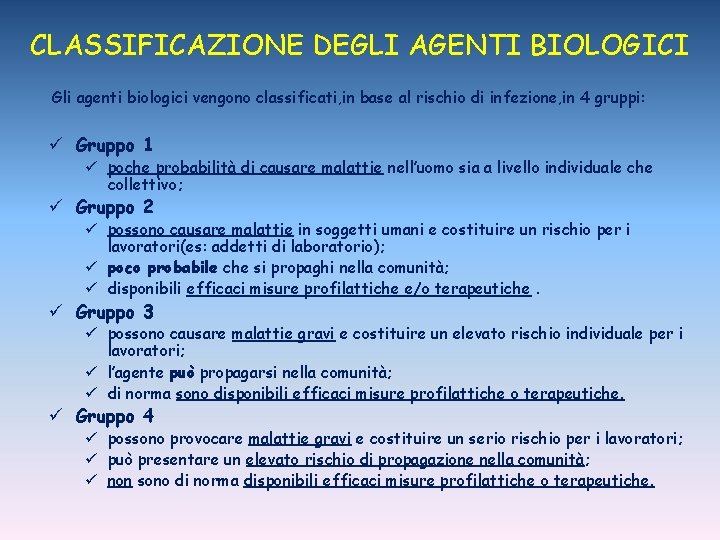 CLASSIFICAZIONE DEGLI AGENTI BIOLOGICI

Gli agenti biologici vengono classificati,in base al rischio di infezione,in 4 gruppi:

✓ Gruppo 1
✓ poche probabilità di causare malattie nell'uomo sia a livello individuale che collettivo;
✓ Gruppo 2
✓ possono causare malattie in soggetti umani e costituire un rischio per i lavoratori(es: addetti di laboratorio);
✓ poco probabile che si propaghi nella comunità;
✓ disponibili efficaci misure profilattiche e/o terapeutiche .
✓ Gruppo 3
✓ possono causare malattie gravi e costituire un elevato rischio individuale per i lavoratori;
✓ l'agente può propagarsi nella comunità;
✓ di norma sono disponibili efficaci misure profilattiche o terapeutiche.
✓ Gruppo 4
✓ possono provocare malattie gravi e costituire un serio rischio per i lavoratori;
✓ può presentare un elevato rischio di propagazione nella comunità;
✓ non sono di norma disponibili efficaci misure profilattiche o terapeutiche.